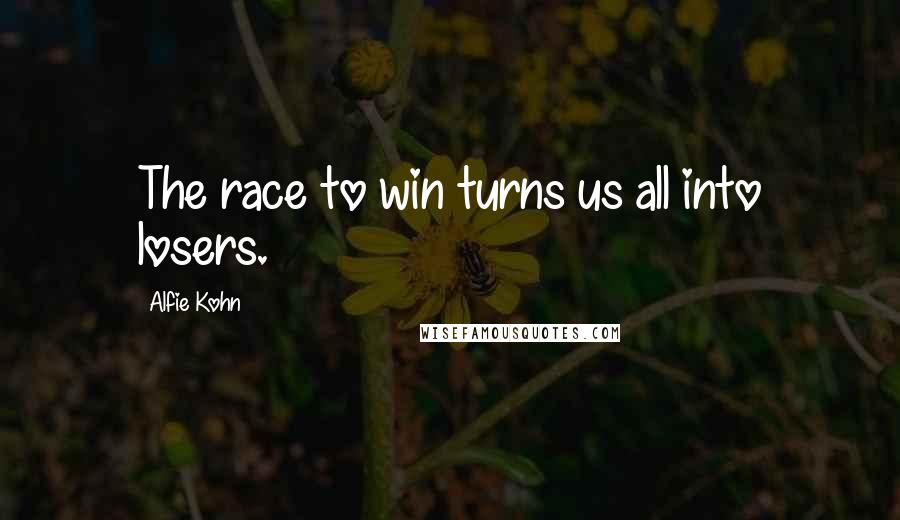 The race to win turns us all into losers.

Alfie Kohn

WISEFAMOUSQUOTES.COM